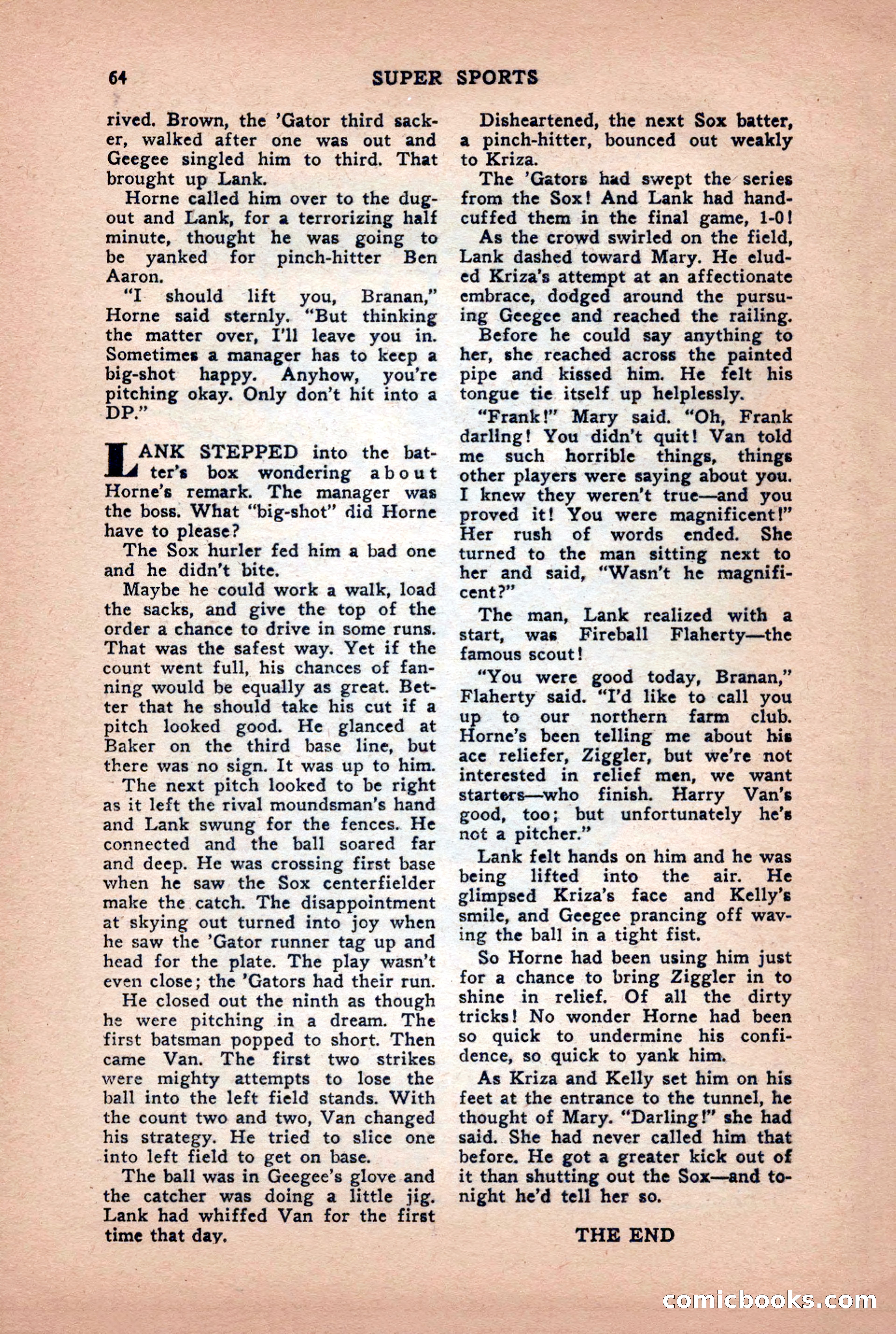 64 SUPER SPORTS

rived. Brown, the 'Gator third sacker, walked after one was out and Geegee singled him to third. That brought up Lank.

Horne called him over to the dugout and Lank, for a terrorizing half minute, thought he was going to be yanked for pinch-hitter Ben Aaron.

"I should lift you, Branan," Horne said sternly. "But thinking the matter over, I'll leave you in. Sometimes a manager has to keep a big-shot happy. Anyhow, you're pitching okay. Only don't hit into a DP."

LANK STEPPED into the batter's box wondering about Horne's remark. The manager was the boss. What "big-shot" did Horne have to please?

The Sox hurler fed him a bad one and he didn't bite.

Maybe he could work a walk, load the sacks, and give the top of the order a chance to drive in some runs. That was the safest way. Yet if the count went full, his chances of fanning would be equally as great. Better that he should take his cut if a pitch looked good. He glanced at Baker on the third base line, but there was no sign. It was up to him.

The next pitch looked to be right as it left the rival moundsman's hand and Lank swung for the fences. He connected and the ball soared far and deep. He was crossing first base when he saw the Sox centerfielder make the catch. The disappointment at skying out turned into joy when he saw the 'Gator runner tag up and head for the plate. The play wasn't even close; the 'Gators had their run.

He closed out the ninth as though he were pitching in a dream. The first batsman popped to short. Then came Van. The first two strikes were mighty attempts to lose the ball into the left field stands. With the count two and two, Van changed his strategy. He tried to slice one into left field to get on base.

The ball was in Geegee's glove and the catcher was doing a little jig. Lank had whiffed Van for the first time that day.

Disheartened, the next Sox batter, a pinch-hitter, bounced out weakly to Kriza.

The 'Gators had swept the series from the Sox! And Lank had handcuffed them in the final game, 1-0!

As the crowd swirled on the field, Lank dashed toward Mary. He eluded Kriza's attempt at an affectionate embrace, dodged around the pursuing Geegee and reached the railing.

Before he could say anything to her, she reached across the painted pipe and kissed him. He felt his tongue tie itself up helplessly.

"Frank!" Mary said. "Oh, Frank darling! You didn't quit! Van told me such horrible things, things other players were saying about you. I knew they weren't true—and you proved it! You were magnificent!" Her rush of words ended. She turned to the man sitting next to her and said, "Wasn't he magnificent?"

The man, Lank realized with a start, was Fireball Flaherty—the famous scout!

"You were good today, Branan," Flaherty said. "I'd like to call you up to our northern farm club. Horne's been telling me about his ace reliefer, Ziggler, but we're not interested in relief men, we want starters—who finish. Harry Van's good, too; but unfortunately he's not a pitcher."

Lank felt hands on him and he was being lifted into the air. He glimpsed Kriza's face and Kelly's smile, and Geegee prancing off waving the ball in a tight fist.

So Horne had been using him just for a chance to bring Ziggler in to shine in relief. Of all the dirty tricks! No wonder Horne had been so quick to undermine his confidence, so quick to yank him.

As Kriza and Kelly set him on his feet at the entrance to the tunnel, he thought of Mary. "Darling!" she had said. She had never called him that before. He got a greater kick out of it than shutting out the Sox—and tonight he'd tell her so.

THE END

comicbooks.com